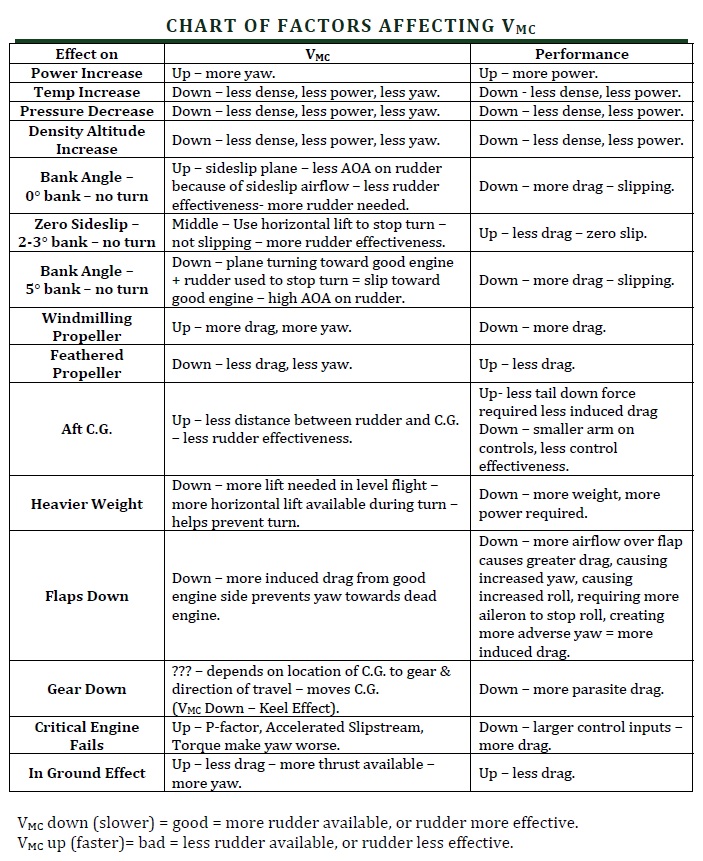 CHART OF FACTORS AFFECTING $V_{MC}$

| Effect on | $V_{MC}$ | Performance |
|---|---|---|
| Power Increase | Up – more yaw. | Up – more power. |
| Temp Increase | Down – less dense, less power, less yaw. | Down - less dense, less power. |
| Pressure Decrease | Down – less dense, less power, less yaw. | Down – less dense, less power. |
| Density Altitude Increase | Down – less dense, less power, less yaw. | Down – less dense, less power. |
| Bank Angle – 0° bank – no turn | Up – sideslip plane – less AOA on rudder because of sideslip airflow – less rudder effectiveness- more rudder needed. | Down – more drag – slipping. |
| Zero Sideslip – 2-3° bank – no turn | Middle – Use horizontal lift to stop turn – not slipping – more rudder effectiveness. | Up – less drag – zero slip. |
| Bank Angle – 5° bank – no turn | Down – plane turning toward good engine + rudder used to stop turn = slip toward good engine – high AOA on rudder. | Down – more drag – slipping. |
| Windmilling Propeller | Up – more drag, more yaw. | Down – more drag. |
| Feathered Propeller | Down – less drag, less yaw. | Up – less drag. |
| Aft C.G. | Up – less distance between rudder and C.G. – less rudder effectiveness. | Up- less tail down force required less induced drag Down – smaller arm on controls, less control effectiveness. |
| Heavier Weight | Down – more lift needed in level flight – more horizontal lift available during turn – helps prevent turn. | Down – more weight, more power required. |
| Flaps Down | Down – more induced drag from good engine side prevents yaw towards dead engine. | Down – more airflow over flap causes greater drag, causing increased yaw, causing increased roll, requiring more aileron to stop roll, creating more adverse yaw = more induced drag. |
| Gear Down | ??? – depends on location of C.G. to gear & direction of travel – moves C.G. ($V_{MC}$ Down – Keel Effect). | Down – more parasite drag. |
| Critical Engine Fails | Up – P-factor, Accelerated Slipstream, Torque make yaw worse. | Down – larger control inputs – more drag. |
| In Ground Effect | Up – less drag – more thrust available – more yaw. | Up – less drag. |

$V_{MC}$ down (slower) = good = more rudder available, or rudder more effective.
$V_{MC}$ up (faster)= bad = less rudder available, or rudder less effective.